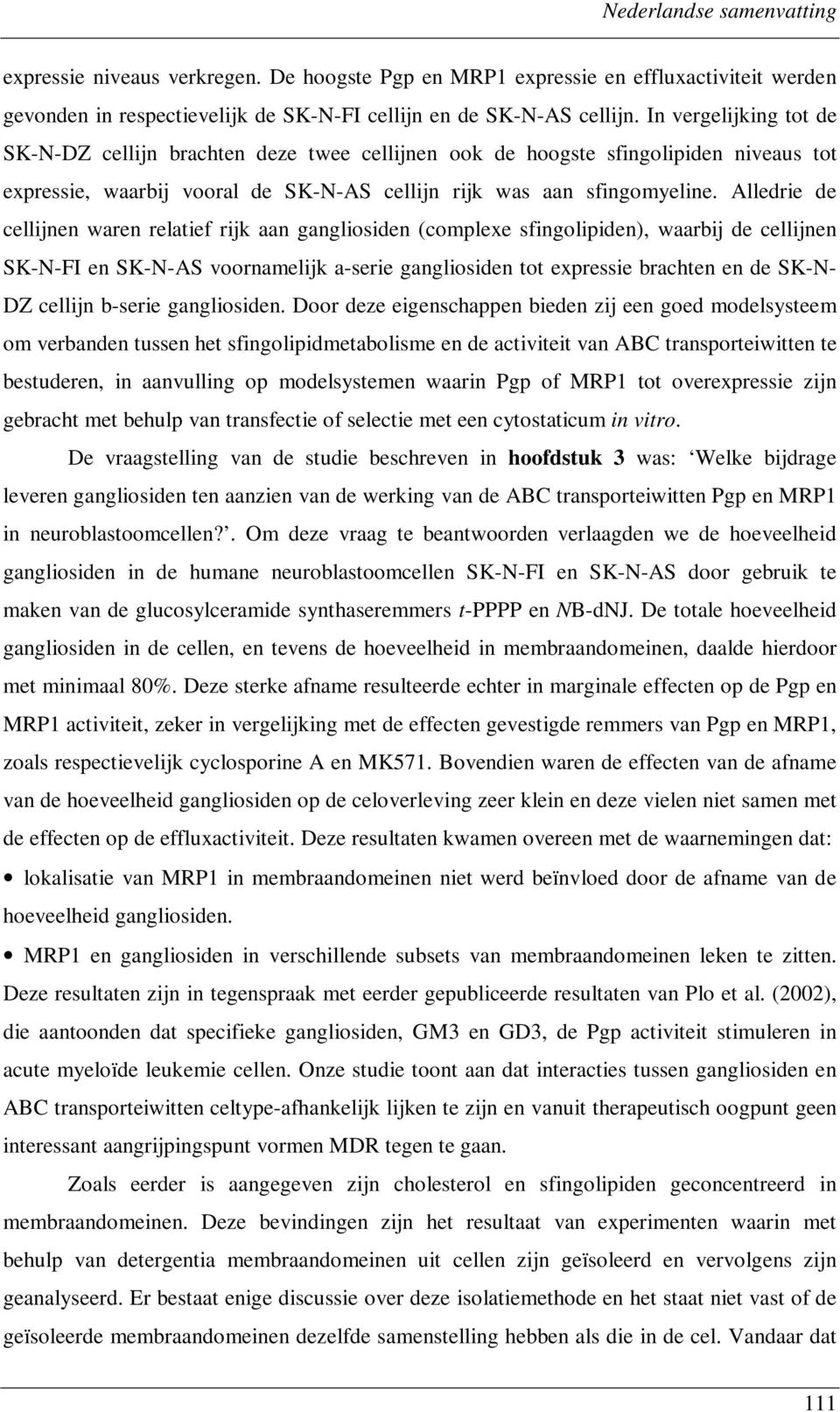 Nederlandse samenvatting

expressie niveaus verkregen. De hoogste Pgp en MRP1 expressie en effluxactiviteit werden gevonden in respectievelijk de SK-N-FI cellijn en de SK-N-AS cellijn. In vergelijking tot de SK-N-DZ cellijn brachten deze twee cellijnen ook de hoogste sfingolipiden niveaus tot expressie, waarbij vooral de SK-N-AS cellijn rijk was aan sfingomyeline. Alledrie de cellijnen waren relatief rijk aan gangliosiden (complexe sfingolipiden), waarbij de cellijnen SK-N-FI en SK-N-AS voornamelijk a-serie gangliosiden tot expressie brachten en de SK-N-DZ cellijn b-serie gangliosiden. Door deze eigenschappen bieden zij een goed modelsysteem om verbanden tussen het sfingolipidmetabolisme en de activiteit van ABC transporteiwitten te bestuderen, in aanvulling op modelsystemen waarin Pgp of MRP1 tot overexpressie zijn gebracht met behulp van transfectie of selectie met een cytostaticum in vitro.

De vraagstelling van de studie beschreven in hoofdstuk 3 was: ‘Welke bijdrage leveren gangliosiden ten aanzien van de werking van de ABC transporteiwitten Pgp en MRP1 in neuroblastoomcellen?’. Om deze vraag te beantwoorden verlaagden we de hoeveelheid gangliosiden in de humane neuroblastoomcellen SK-N-FI en SK-N-AS door gebruik te maken van de glucosylceramide synthaseremmers t-PPPP en NB-dNJ. De totale hoeveelheid gangliosiden in de cellen, en tevens de hoeveelheid in membraandomeinen, daalde hierdoor met minimaal 80%. Deze sterke afname resulteerde echter in marginale effecten op de Pgp en MRP1 activiteit, zeker in vergelijking met de effecten gevestigde remmers van Pgp en MRP1, zoals respectievelijk cyclosporine A en MK571. Bovendien waren de effecten van de afname van de hoeveelheid gangliosiden op de celoverleving zeer klein en deze vielen niet samen met de effecten op de effluxactiviteit. Deze resultaten kwamen overeen met de waarnemingen dat:

• lokalisatie van MRP1 in membraandomeinen niet werd beïnvloed door de afname van de hoeveelheid gangliosiden.

• MRP1 en gangliosiden in verschillende subsets van membraandomeinen leken te zitten.

Deze resultaten zijn in tegenspraak met eerder gepubliceerde resultaten van Plo et al. (2002), die aantoonden dat specifieke gangliosiden, GM3 en GD3, de Pgp activiteit stimuleren in acute myeloïde leukemie cellen. Onze studie toont aan dat interacties tussen gangliosiden en ABC transporteiwitten celtype-afhankelijk lijken te zijn en vanuit therapeutisch oogpunt geen interessant aangrijpingspunt vormen MDR tegen te gaan.

Zoals eerder is aangegeven zijn cholesterol en sfingolipiden geconcentreerd in membraandomeinen. Deze bevindingen zijn het resultaat van experimenten waarin met behulp van detergentia membraandomeinen uit cellen zijn geïsoleerd en vervolgens zijn geanalyseerd. Er bestaat enige discussie over deze isolatiemethode en het staat niet vast of de geïsoleerde membraandomeinen dezelfde samenstelling hebben als die in de cel. Vandaar dat

111